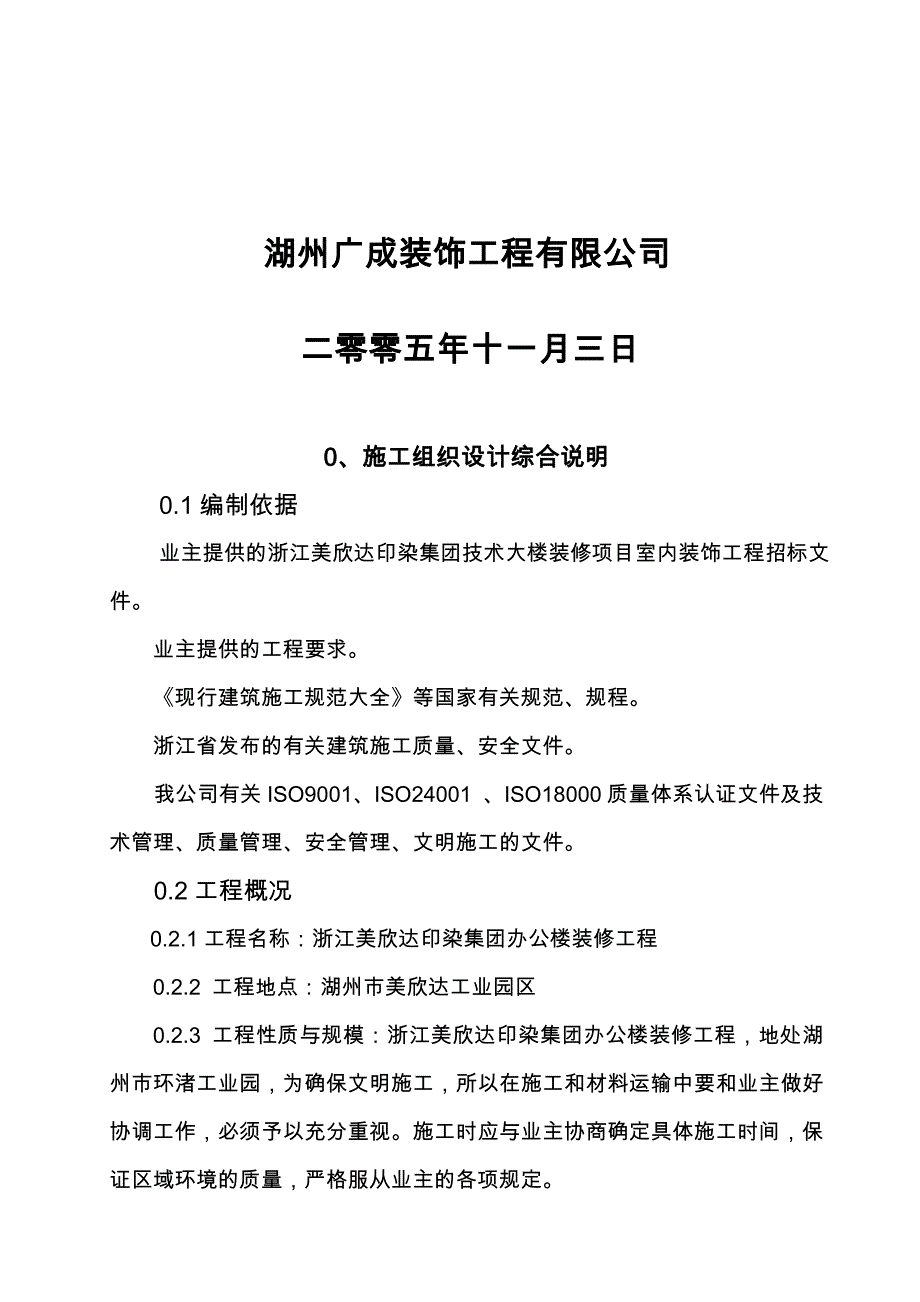 湖州广成装饰工程有限公司

二零零五年十一月三日

0、施工组织设计综合说明

0.1 编制依据

业主提供的浙江美欣达印染集团技术大楼装修项目室内装饰工程招标文件。

业主提供的工程要求。

《现行建筑施工规范大全》等国家有关规范、规程。

浙江省发布的有关建筑施工质量、安全文件。

我公司有关 ISO9001、ISO24001 、ISO18000 质量体系认证文件及技术管理、质量管理、安全管理、文明施工的文件。

0.2 工程概况

0.2.1 工程名称：浙江美欣达印染集团办公楼装修工程

0.2.2 工程地点：湖州市美欣达工业园区

0.2.3 工程性质与规模：浙江美欣达印染集团办公楼装修工程，地处湖州市环渚工业园，为确保文明施工，所以在施工和材料运输中要和业主做好协调工作，必须予以充分重视。施工时应与业主协商确定具体施工时间，保证区域环境的质量，严格服从业主的各项规定。